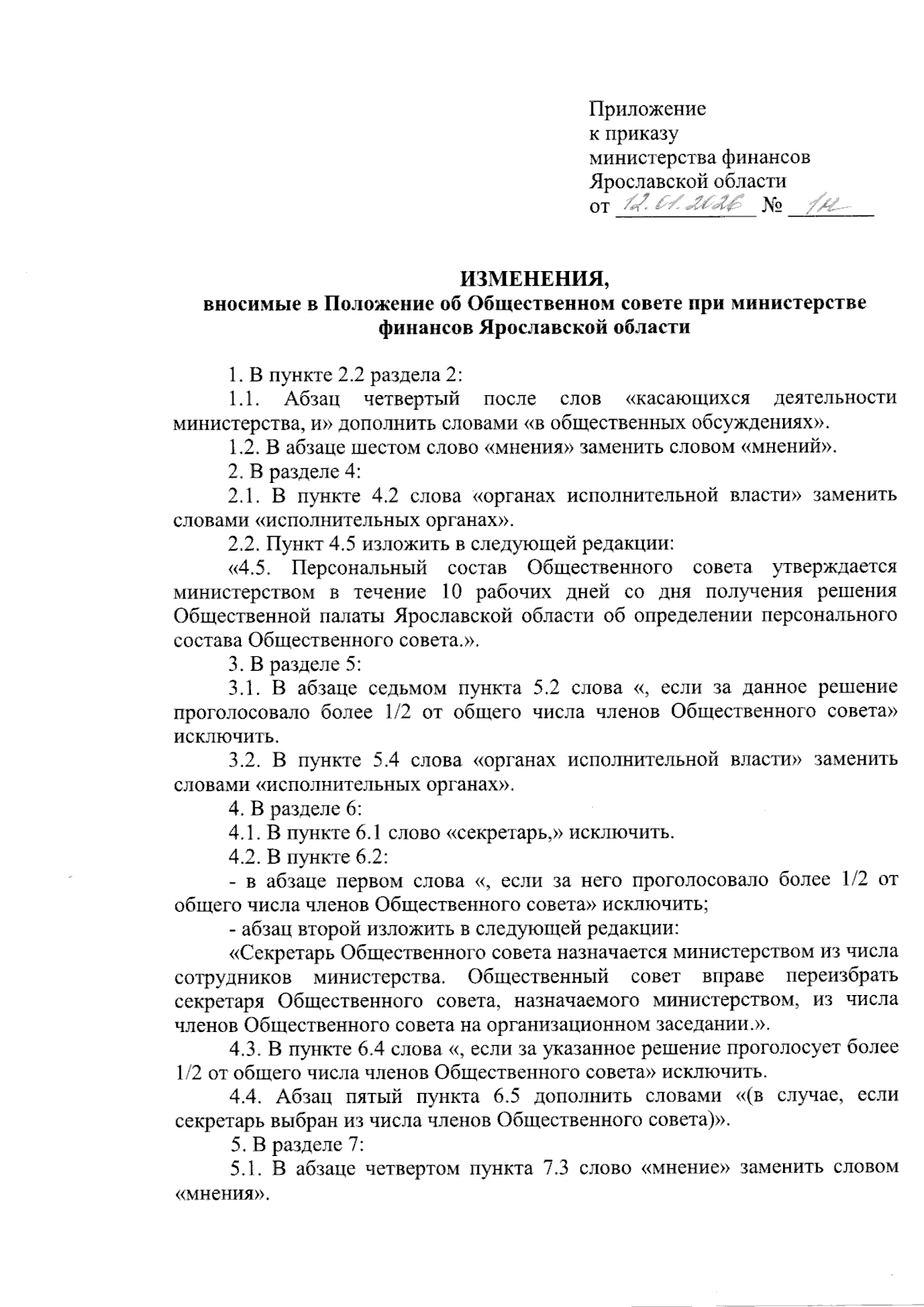 Приложение
к приказу
министерства финансов
Ярославской области
от 12.01.2026 № 1н

ИЗМЕНЕНИЯ,
вносимые в Положение об Общественном совете при министерстве финансов Ярославской области

1. В пункте 2.2 раздела 2:

1.1. Абзац четвертый после слов «касающихся деятельности министерства, и» дополнить словами «в общественных обсуждениях».

1.2. В абзаце шестом слово «мнения» заменить словом «мнений».

2. В разделе 4:

2.1. В пункте 4.2 слова «органах исполнительной власти» заменить словами «исполнительных органах».

2.2. Пункт 4.5 изложить в следующей редакции:

«4.5. Персональный состав Общественного совета утверждается министерством в течение 10 рабочих дней со дня получения решения Общественной палаты Ярославской области об определении персонального состава Общественного совета.».

3. В разделе 5:

3.1. В абзаце седьмом пункта 5.2 слова «, если за данное решение проголосовало более 1/2 от общего числа членов Общественного совета» исключить.

3.2. В пункте 5.4 слова «органах исполнительной власти» заменить словами «исполнительных органах».

4. В разделе 6:

4.1. В пункте 6.1 слово «секретарь,» исключить.

4.2. В пункте 6.2:

- в абзаце первом слова «, если за него проголосовало более 1/2 от общего числа членов Общественного совета» исключить;

- абзац второй изложить в следующей редакции:

«Секретарь Общественного совета назначается министерством из числа сотрудников министерства. Общественный совет вправе переизбрать секретаря Общественного совета, назначаемого министерством, из числа членов Общественного совета на организационном заседании.».

4.3. В пункте 6.4 слова «, если за указанное решение проголосует более 1/2 от общего числа членов Общественного совета» исключить.

4.4. Абзац пятый пункта 6.5 дополнить словами «(в случае, если секретарь выбран из числа членов Общественного совета)».

5. В разделе 7:

5.1. В абзаце четвертом пункта 7.3 слово «мнение» заменить словом «мнения».